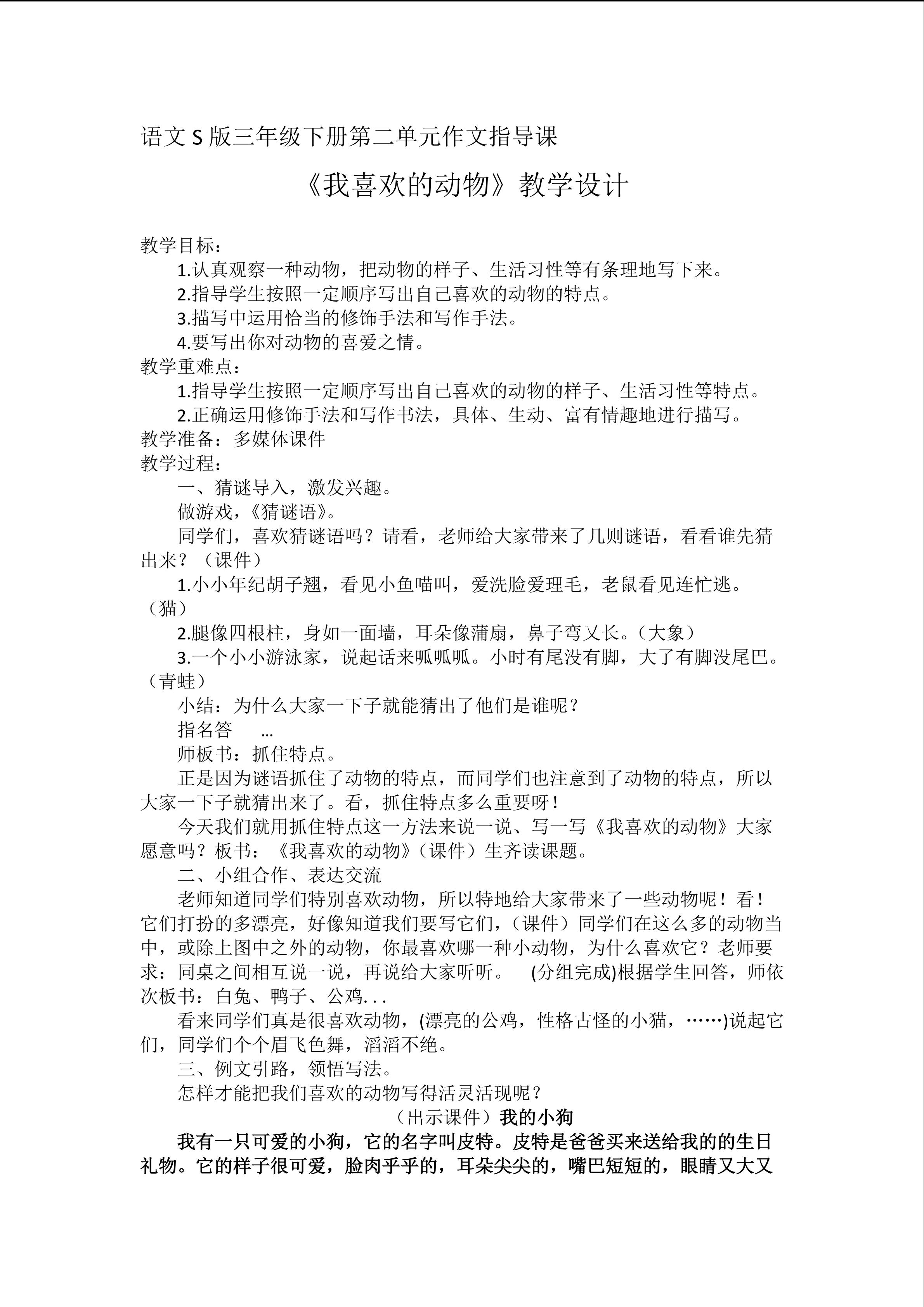 语文 S 版三年级下册第二单元作文指导课

《我喜欢的动物》教学设计

教学目标：

1.认真观察一种动物，把动物的样子、生活习性等有条理地写下来。

2.指导学生按照一定顺序写出自己喜欢的动物的特点。

3.描写中运用恰当的修饰手法和写作手法。

4.要写出你对动物的喜爱之情。

教学重难点：

1.指导学生按照一定顺序写出自己喜欢的动物的样子、生活习性等特点。

2.正确运用修饰手法和写作书法，具体、生动、富有情趣地进行描写。

教学准备：多媒体课件

教学过程：

一、猜谜导入，激发兴趣。

做游戏，《猜谜语》。

同学们，喜欢猜谜语吗？请看，老师给大家带来了几则谜语，看看谁先猜出来？（课件）

1.小小年纪胡子翘，看见小鱼喵叫，爱洗脸爱理毛，老鼠看见连忙逃。（猫）

2.腿像四根柱，身如一面墙，耳朵像蒲扇，鼻子弯又长。（大象）

3.一个小小游泳家，说起话来呱呱呱。小时有尾没有脚，大了有脚没尾巴。（青蛙）

小结：为什么大家一下子就能猜出了他们是谁呢？

指名答 ...

师板书：抓住特点。

正是因为谜语抓住了动物的特点，而同学们也注意到了动物的特点，所以大家一下子就猜出来了。看，抓住特点多么重要呀！

今天我们就用抓住特点这一方法来说一说、写一写《我喜欢的动物》大家愿意吗？板书：《我喜欢的动物》（课件）生齐读课题。

二、小组合作、表达交流

老师知道同学们特别喜欢动物，所以特地给大家带来了一些动物呢！看！它们打扮的多漂亮，好像知道我们要写它们，（课件）同学们在这么多的动物当中，或除上图中之外的动物，你最喜欢哪一种小动物，为什么喜欢它？老师要求：同桌之间相互说一说，再说给大家听听。 (分组完成)根据学生回答，师依次板书：白兔、鸭子、公鸡. . .

看来同学们真是很喜欢动物，(漂亮的公鸡，性格古怪的小猫，……)说起它们，同学们个个眉飞色舞，滔滔不绝。

三、例文引路，领悟写法。

怎样才能把我们喜欢的动物写得活灵活现呢？

（出示课件）我的小狗

我有一只可爱的小狗，它的名字叫皮特。皮特是爸爸买来送给我的的生日礼物。它的样子很可爱，脸肉乎乎的，耳朵尖尖的，嘴巴短短的，眼睛又大又